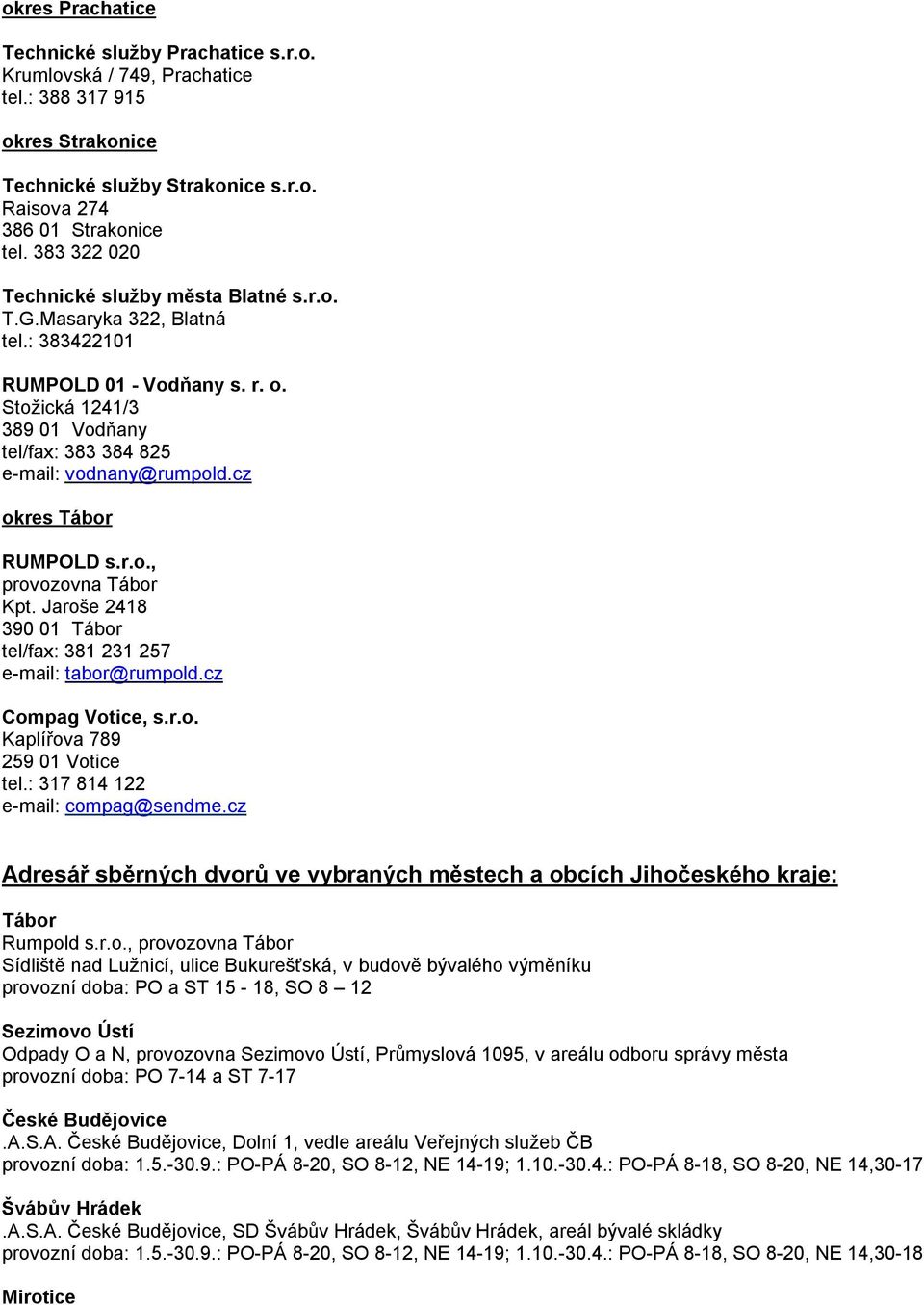 okres Prachatice

Technické služby Prachatice s.r.o.
Krumlovská / 749, Prachatice
tel.: 388 317 915

okres Strakonice

Technické služby Strakonice s.r.o.
Raisova 274
386 01 Strakonice
tel. 383 322 020

Technické služby města Blatné s.r.o.
T.G.Masaryka 322, Blatná
tel.: 383422101

RUMPOLD 01 - Vodňany s. r. o.
Stožická 1241/3
389 01 Vodňany
tel/fax: 383 384 825
e-mail: vodnany@rumpold.cz

okres Tábor

RUMPOLD s.r.o.,
provozovna Tábor
Kpt. Jaroše 2418
390 01 Tábor
tel/fax: 381 231 257
e-mail: tabor@rumpold.cz

Compag Votice, s.r.o.
Kaplířova 789
259 01 Votice
tel.: 317 814 122
e-mail: compag@sendme.cz

Adresář sběrných dvorů ve vybraných městech a obcích Jihočeského kraje:

Tábor
Rumpold s.r.o., provozovna Tábor
Sídliště nad Lužnicí, ulice Bukurešťská, v budově bývalého výměníku
provozní doba: PO a ST 15 - 18, SO 8 – 12

Sezimovo Ústí
Odpady O a N, provozovna Sezimovo Ústí, Průmyslová 1095, v areálu odboru správy města
provozní doba: PO 7-14 a ST 7-17

České Budějovice
.A.S.A. České Budějovice, Dolní 1, vedle areálu Veřejných služeb ČB
provozní doba: 1.5.-30.9.: PO-PÁ 8-20, SO 8-12, NE 14-19; 1.10.-30.4.: PO-PÁ 8-18, SO 8-20, NE 14,30-17

Švábův Hrádek
.A.S.A. České Budějovice, SD Švábův Hrádek, Švábův Hrádek, areál bývalé skládky
provozní doba: 1.5.-30.9.: PO-PÁ 8-20, SO 8-12, NE 14-19; 1.10.-30.4.: PO-PÁ 8-18, SO 8-20, NE 14,30-18

Mirotice